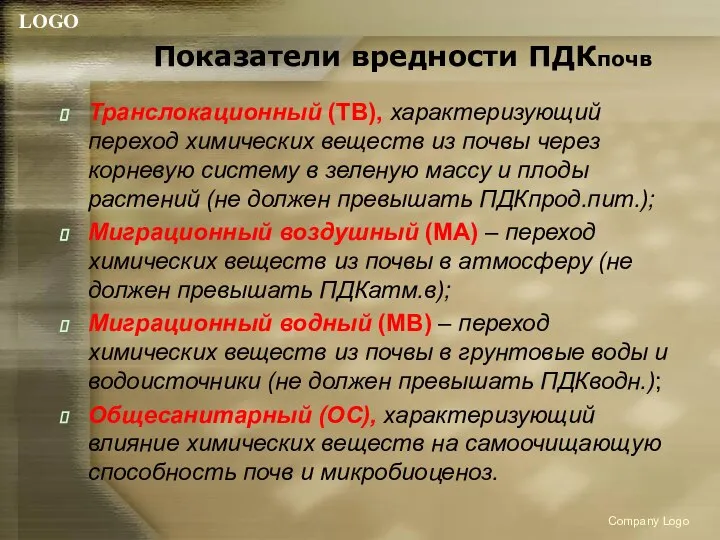 LOGO

Показатели вредности ПДКпочв

Транслокационный (ТВ), характеризующий переход химических веществ из почвы через корневую систему в зеленую массу и плоды растений (не должен превышать ПДКпрод.пит.);

Миграционный воздушный (МА) – переход химических веществ из почвы в атмосферу (не должен превышать ПДКатм.в);

Миграционный водный (МВ) – переход химических веществ из почвы в грунтовые воды и водоисточники (не должен превышать ПДКводн.);

Общесанитарный (ОС), характеризующий влияние химических веществ на самоочищающую способность почв и микробиоценоз.

Company Logo